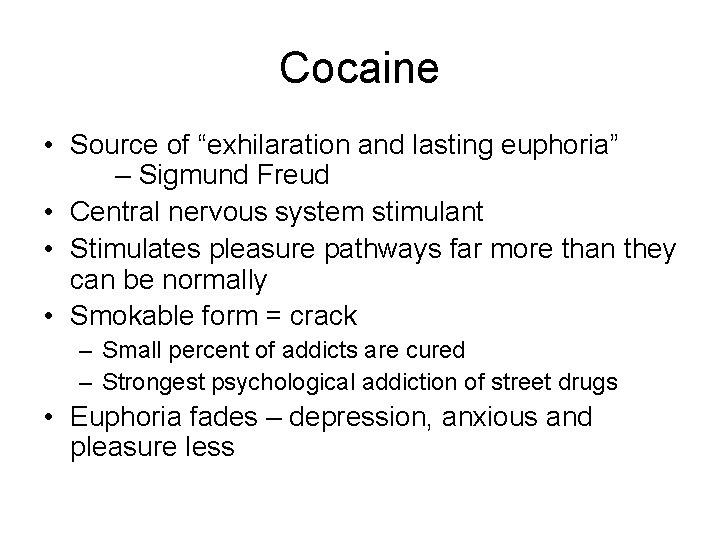 Cocaine

• Source of “exhilaration and lasting euphoria” – Sigmund Freud
• Central nervous system stimulant
• Stimulates pleasure pathways far more than they can be normally
• Smokable form = crack
– Small percent of addicts are cured
– Strongest psychological addiction of street drugs
• Euphoria fades – depression, anxious and pleasure less